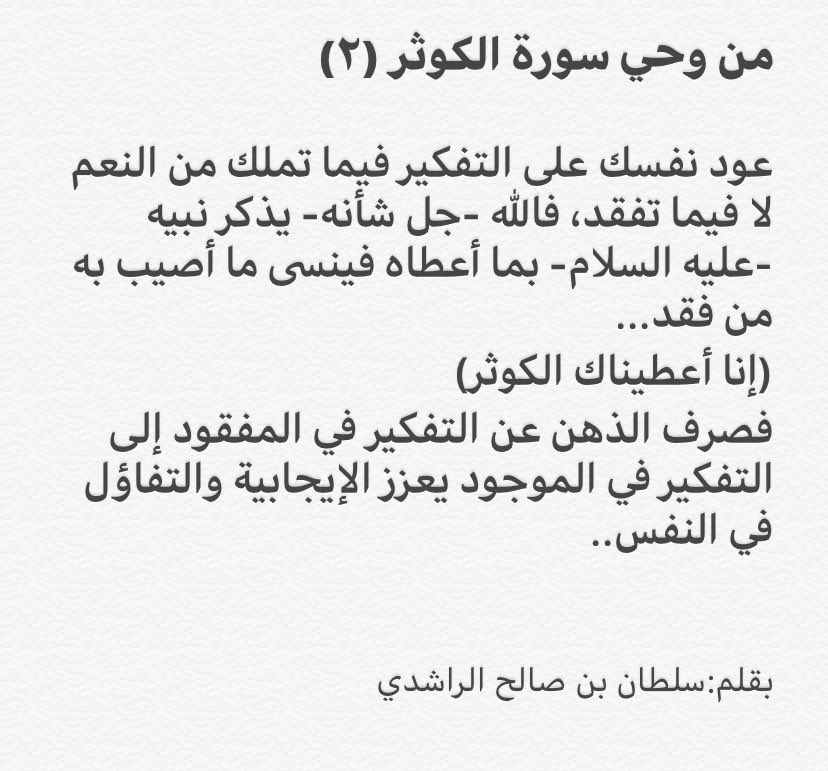 من وحي سورة الكوثر (٢)

عود نفسك على التفكير فيما تملك من النعم لا فيما تفقد، فالله -جل شأنه- يذكر نبيه -عليه السلام- بما أعطاه فينسى ما أصيب به من فقد...
(إنا أعطيناك الكوثر)
فصرف الذهن عن التفكير في المفقود إلى التفكير في الموجود يعزز الإيجابية والتفاؤل في النفس..

بقلم:سلطان بن صالح الراشدي